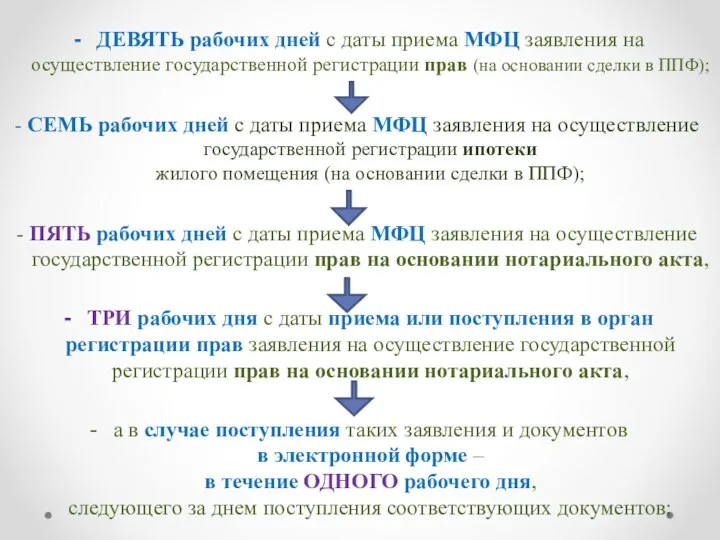 - ДЕВЯТЬ рабочих дней с даты приема МФЦ заявления на осуществление государственной регистрации прав (на основании сделки в ППФ);

- СЕМЬ рабочих дней с даты приема МФЦ заявления на осуществление государственной регистрации ипотеки жилого помещения (на основании сделки в ППФ);

- ПЯТЬ рабочих дней с даты приема МФЦ заявления на осуществление государственной регистрации прав на основании нотариального акта,

- ТРИ рабочих дня с даты приема или поступления в орган регистрации прав заявления на осуществление государственной регистрации прав на основании нотариального акта,

- а в случае поступления таких заявления и документов в электронной форме – в течение ОДНОГО рабочего дня, следующего за днем поступления соответствующих документов;